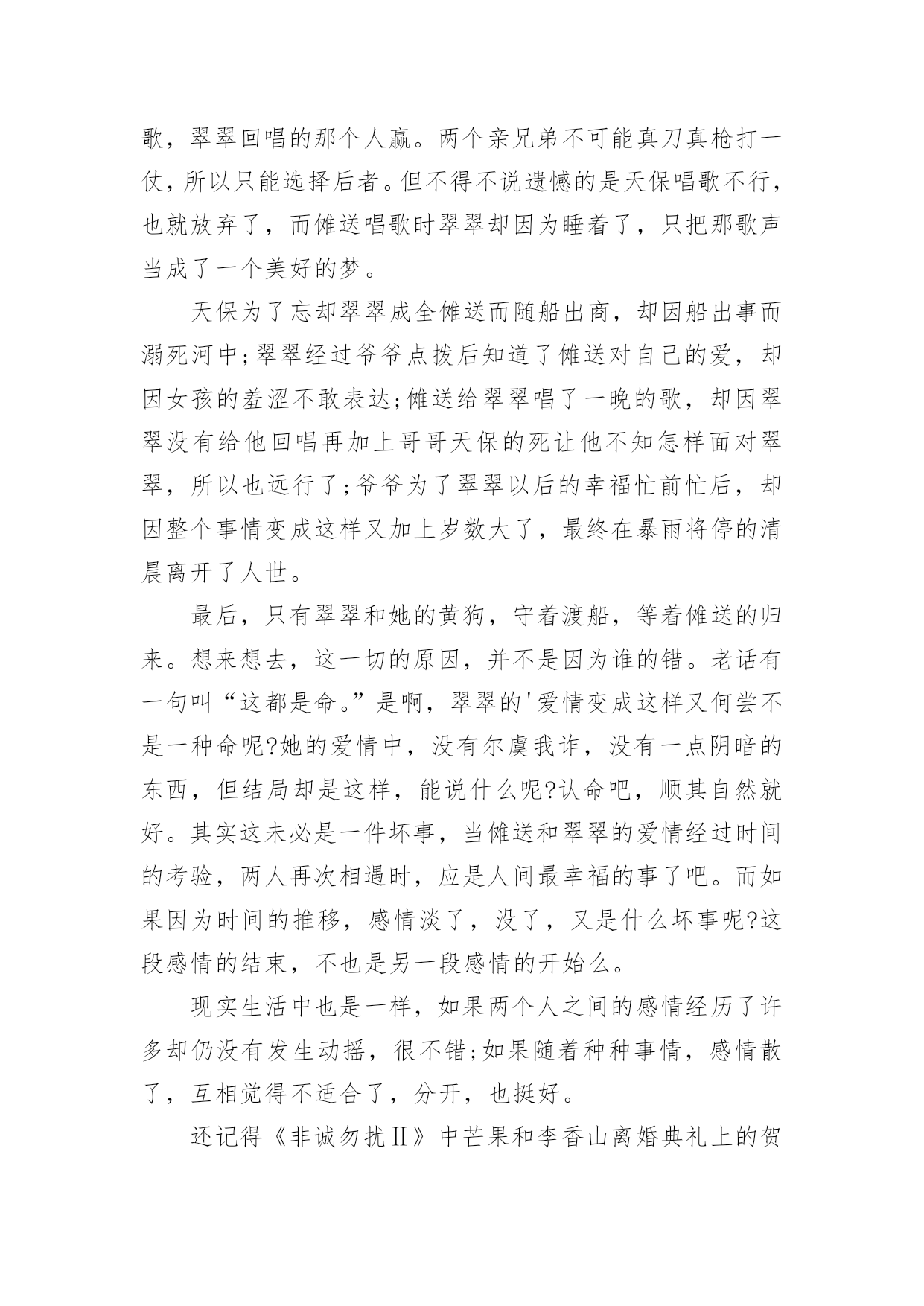 歌，翠翠回唱的那个人赢。两个亲兄弟不可能真刀真枪打一仗，所以只能选择后者。但不得不说遗憾的是天保唱歌不行，也就放弃了，而傩送唱歌时翠翠却因为睡着了，只把那歌声当成了一个美好的梦。

天保为了忘却翠翠成全傩送而随船出商，却因船出事而溺死河中;翠翠经过爷爷点拨后知道了傩送对自己的爱，却因女孩的羞涩不敢表达;傩送给翠翠唱了一晚的歌，却因翠翠没有给他回唱再加上哥哥天保的死让他不知怎样面对翠翠，所以也远行了;爷爷为了翠翠以后的幸福忙前忙后，却因整个事情变成这样又加上岁数大了，最终在暴雨将停的清晨离开了人世。

最后，只有翠翠和她的黄狗，守着渡船，等着傩送的归来。想来想去，这一切的原因，并不是因为谁的错。老话有一句叫“这都是命。”是啊，翠翠的'爱情变成这样又何尝不是一种命呢?她的爱情中，没有尔虞我诈，没有一点阴暗的东西，但结局却是这样，能说什么呢?认命吧，顺其自然就好。其实这未必是一件坏事，当傩送和翠翠的爱情经过时间的考验，两人再次相遇时，应是人间最幸福的事了吧。而如果因为时间的推移，感情淡了，没了，又是什么坏事呢?这段感情的结束，不也是另一段感情的开始么。

现实生活中也是一样，如果两个人之间的感情经历了许多却仍没有发生动摇，很不错;如果随着种种事情，感情散了，互相觉得不适合了，分开，也挺好。

还记得《非诚勿扰Ⅱ》中芒果和李香山离婚典礼上的贺